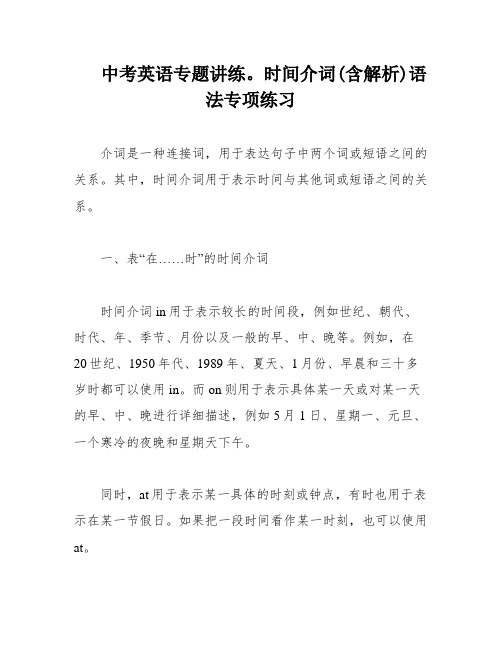 中考英语专题讲练。时间介词(含解析)语法专项练习

介词是一种连接词，用于表达句子中两个词或短语之间的关系。其中，时间介词用于表示时间与其他词或短语之间的关系。

一、表“在……时”的时间介词

时间介词in用于表示较长的时间段，例如世纪、朝代、时代、年、季节、月份以及一般的早、中、晚等。例如，在20世纪、1950年代、1989年、夏天、1月份、早晨和三十多岁时都可以使用in。而on则用于表示具体某一天或对某一天的早、中、晚进行详细描述，例如5月1日、星期一、元旦、一个寒冷的夜晚和星期天下午。

同时，at用于表示某一具体的时刻或钟点，有时也用于表示在某一节假日。如果把一段时间看作某一时刻，也可以使用at。